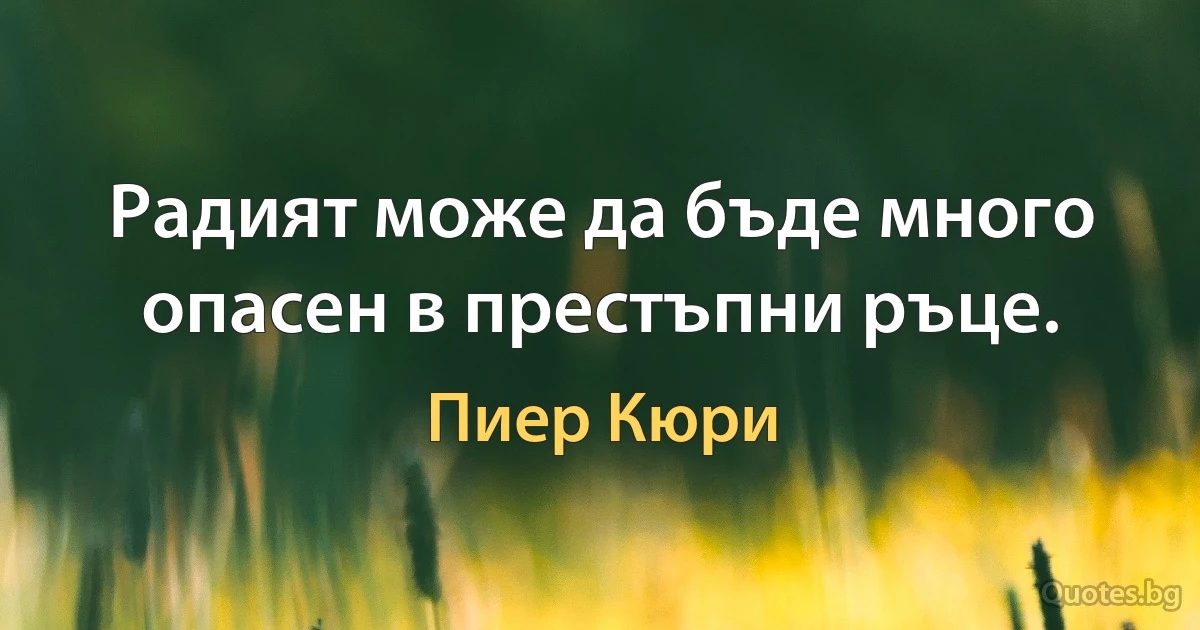 Радият може да бъде много опасен в престъпни ръце.

Пиер Кюри

Quotes.bg